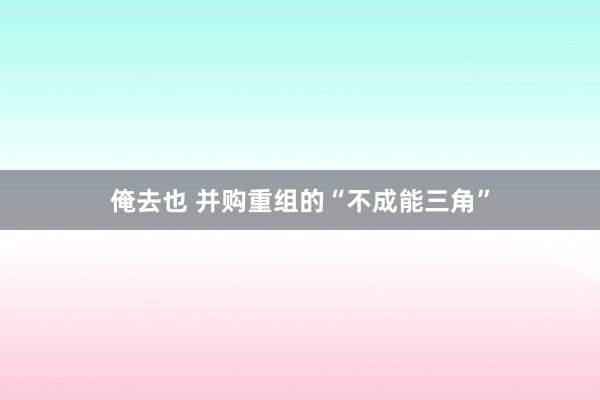 俺去也 并购重组的“不成能三角”